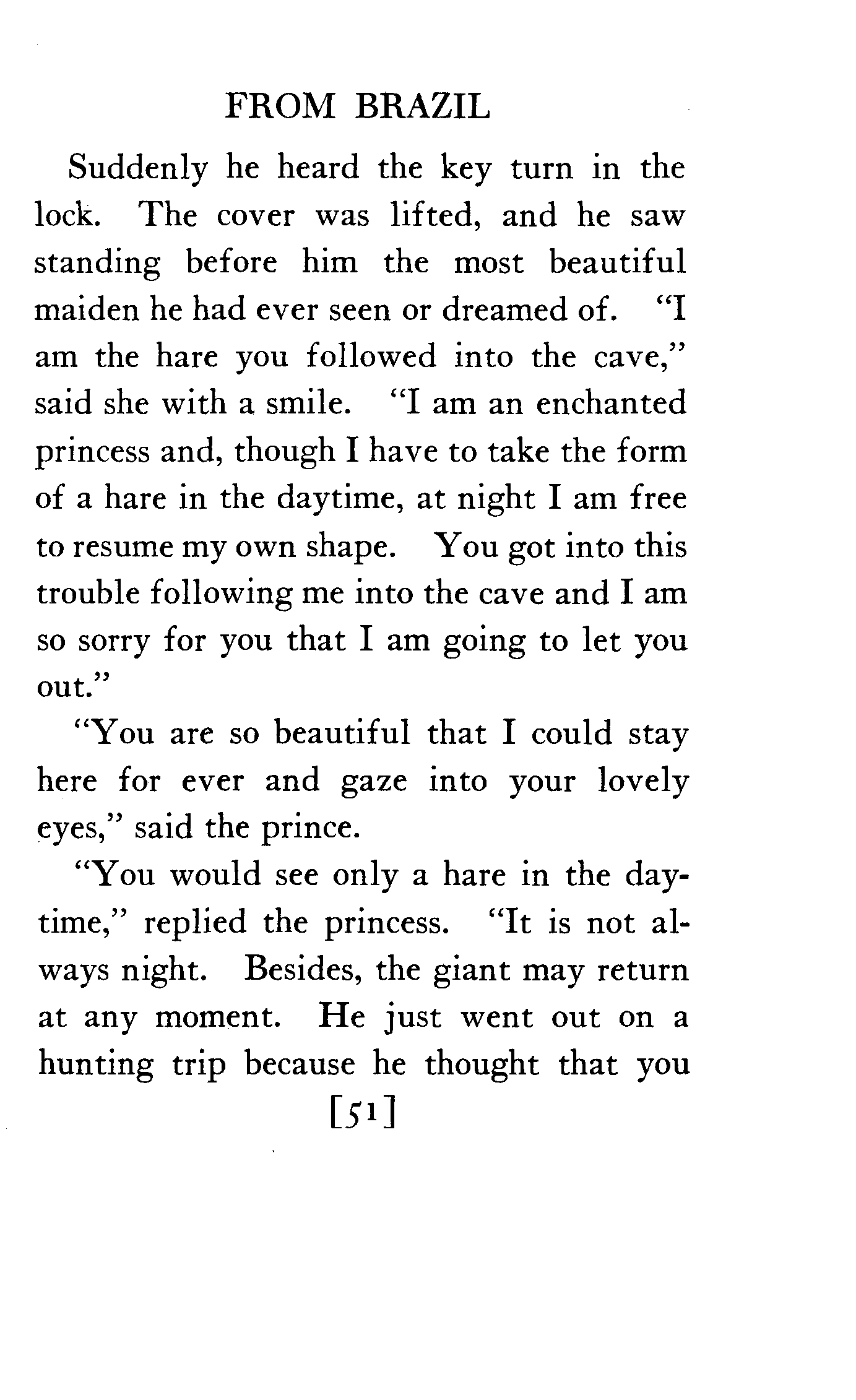 FROM BRAZIL

Suddenly he heard the key turn in the lock. The cover was lifted, and he saw standing before him the most beautiful maiden he had ever seen or dreamed of. "I am the hare you followed into the cave," said she with a smile. "I am an enchanted princess and, though I have to take the form of a hare in the daytime, at night I am free to resume my own shape. You got into this trouble following me into the cave and I am so sorry for you that I am going to let you out."

"You are so beautiful that I could stay here for ever and gaze into your lovely eyes," said the prince.

"You would see only a hare in the daytime," replied the princess. "It is not always night. Besides, the giant may return at any moment. He just went out on a hunting trip because he thought that you

[51]